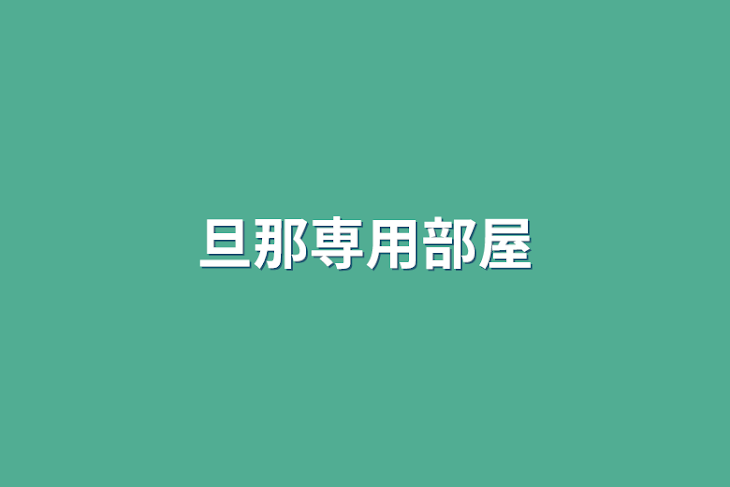 旦那専用部屋